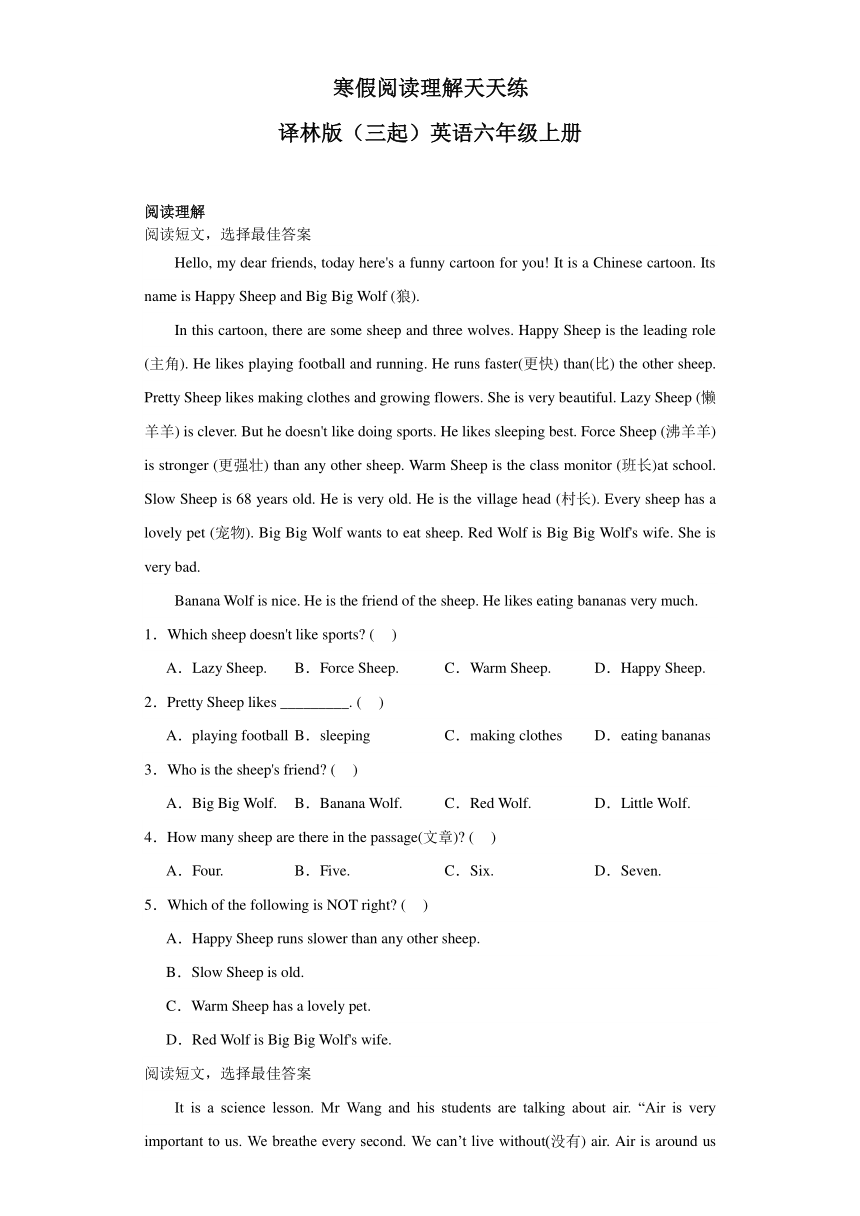 寒假阅读理解天天练

译林版（三起）英语六年级上册

阅读理解

阅读短文，选择最佳答案

Hello, my dear friends, today here's a funny cartoon for you! It is a Chinese cartoon. Its name is Happy Sheep and Big Big Wolf (狼).

In this cartoon, there are some sheep and three wolves. Happy Sheep is the leading role (主角). He likes playing football and running. He runs faster(更快) than(比) the other sheep. Pretty Sheep likes making clothes and growing flowers. She is very beautiful. Lazy Sheep (懒羊羊) is clever. But he doesn't like doing sports. He likes sleeping best. Force Sheep (沸羊羊) is stronger (更强壮) than any other sheep. Warm Sheep is the class monitor (班长)at school. Slow Sheep is 68 years old. He is very old. He is the village head (村长). Every sheep has a lovely pet (宠物). Big Big Wolf wants to eat sheep. Red Wolf is Big Big Wolf's wife. She is very bad.

Banana Wolf is nice. He is the friend of the sheep. He likes eating bananas very much.

1．Which sheep doesn't like sports? (　)

A．Lazy Sheep.　B．Force Sheep.　C．Warm Sheep.　D．Happy Sheep.

2．Pretty Sheep likes _________. (　)

A．playing football　B．sleeping　C．making clothes　D．eating bananas

3．Who is the sheep's friend? (　)

A．Big Big Wolf.　B．Banana Wolf.　C．Red Wolf.　D．Little Wolf.

4．How many sheep are there in the passage(文章)? (　)

A．Four.　B．Five.　C．Six.　D．Seven.

5．Which of the following is NOT right? (　)

A．Happy Sheep runs slower than any other sheep.

B．Slow Sheep is old.

C．Warm Sheep has a lovely pet.

D．Red Wolf is Big Big Wolf's wife.

阅读短文，选择最佳答案

It is a science lesson. Mr Wang and his students are talking about air. “Air is very important to us. We breathe every second. We can’t live without(没有) air. Air is around us